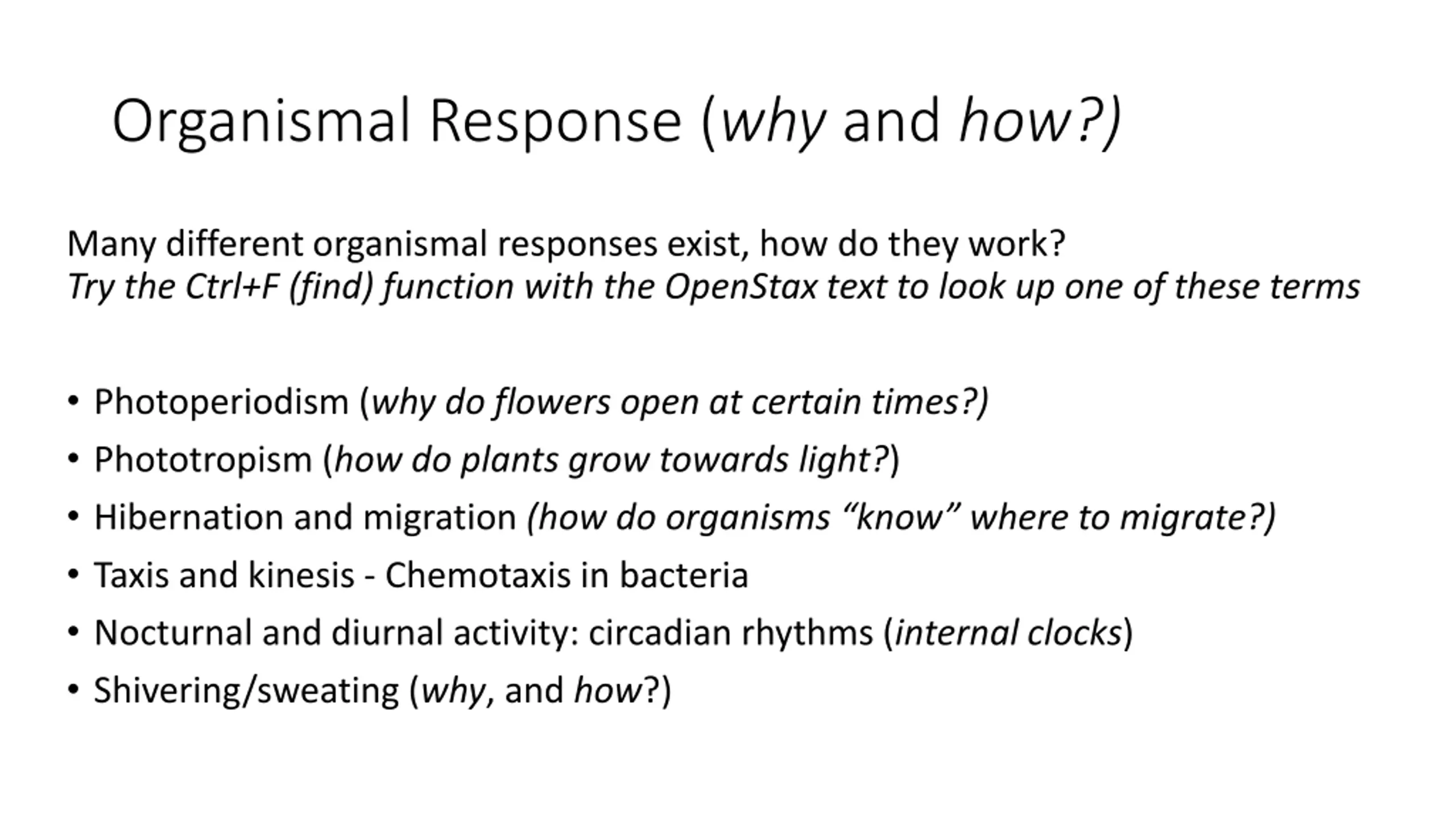 Organismal Response (why and how?)

Many different organismal responses exist, how do they work?
Try the Ctrl+F (find) function with the OpenStax text to look up one of these terms

• Photoperiodism (why do flowers open at certain times?)
• Phototropism (how do plants grow towards light?)
• Hibernation and migration (how do organisms “know” where to migrate?)
• Taxis and kinesis - Chemotaxis in bacteria
• Nocturnal and diurnal activity: circadian rhythms (internal clocks)
• Shivering/sweating (why, and how?)